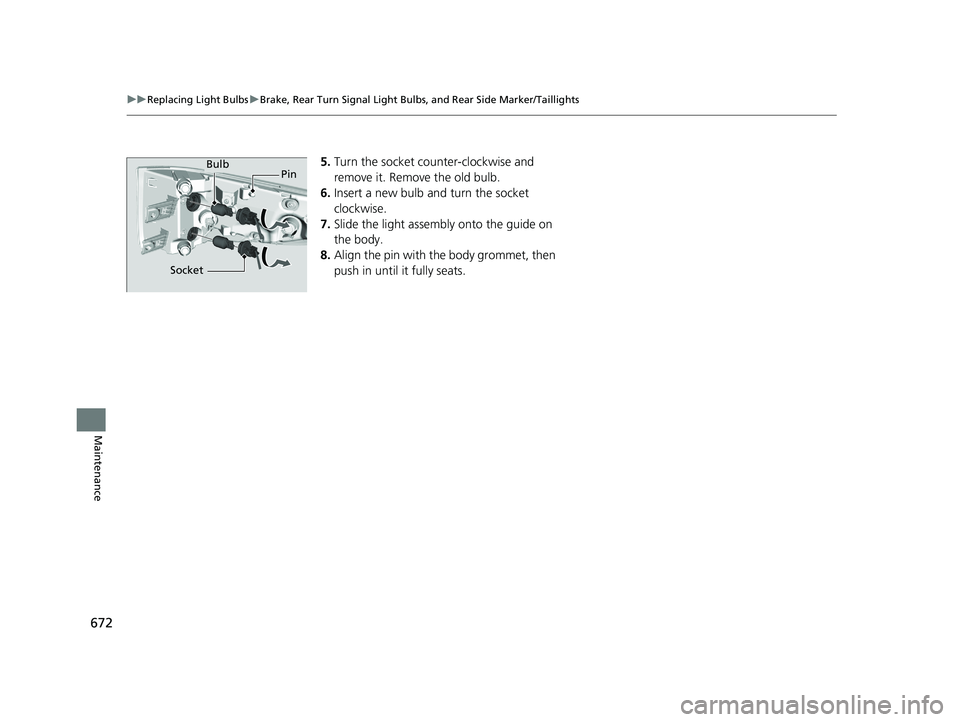 ▶▶Replacing Light Bulbs▶Brake, Rear Turn Signal Light Bulbs, and Rear Side Marker/Taillights

Bulb
Pin
Socket

5. Turn the socket counter-clockwise and remove it. Remove the old bulb.
6. Insert a new bulb and turn the socket clockwise.
7. Slide the light assembly onto the guide on the body.
8. Align the pin with the body grommet, then push in until it fully seats.

Maintenance

672

carmanualsonline.info